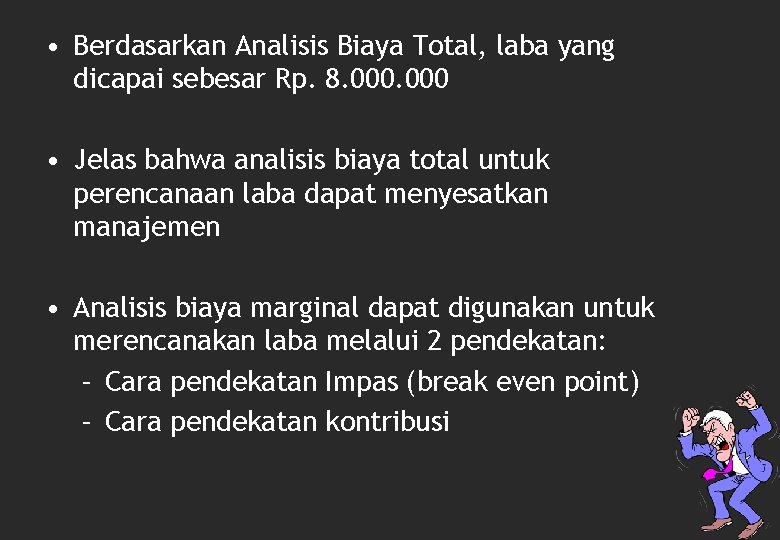 • Berdasarkan Analisis Biaya Total, laba yang dicapai sebesar Rp. 8.000.000

• Jelas bahwa analisis biaya total untuk perencanaan laba dapat menyesatkan manajemen

• Analisis biaya marginal dapat digunakan untuk merencanakan laba melalui 2 pendekatan:
– Cara pendekatan Impas (break even point)
– Cara pendekatan kontribusi